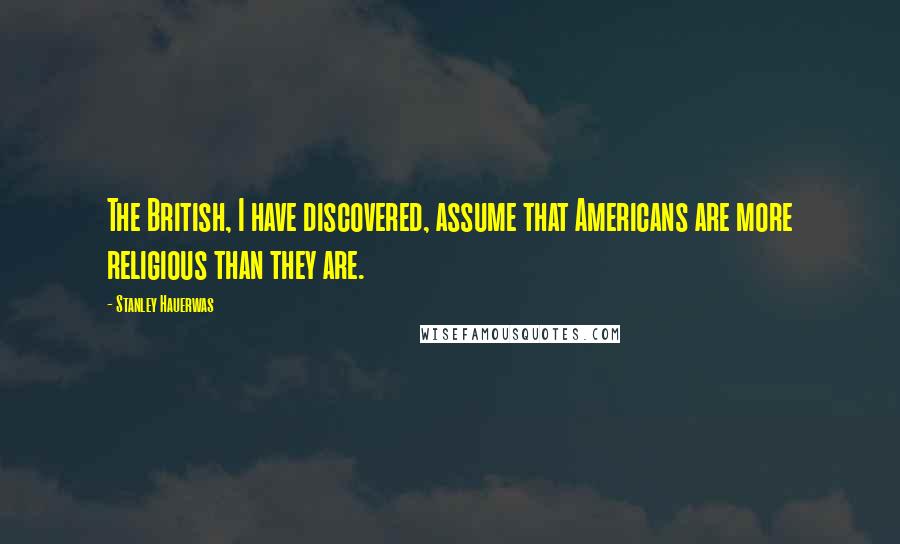 The British, I have discovered, assume that Americans are more religious than they are.

- Stanley Hauerwas

WISEFAMOUSQUOTES.COM